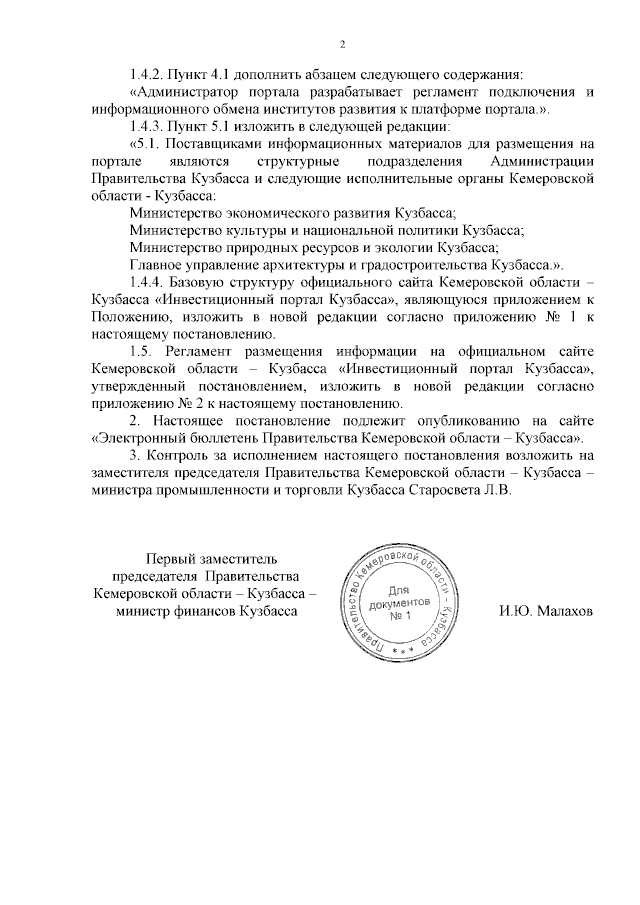 2

1.4.2. Пункт 4.1 дополнить абзацем следующего содержания:

«Администратор портала разрабатывает регламент подключения и информационного обмена институтов развития к платформе портала.».

1.4.3. Пункт 5.1 изложить в следующей редакции:

«5.1. Поставщиками информационных материалов для размещения на портале являются структурные подразделения Администрации Правительства Кузбасса и следующие исполнительные органы Кемеровской области - Кузбасса:

Министерство экономического развития Кузбасса;

Министерство культуры и национальной политики Кузбасса;

Министерство природных ресурсов и экологии Кузбасса;

Главное управление архитектуры и градостроительства Кузбасса.».

1.4.4. Базовую структуру официального сайта Кемеровской области – Кузбасса «Инвестиционный портал Кузбасса», являющуюся приложением к Положению, изложить в новой редакции согласно приложению № 1 к настоящему постановлению.

1.5. Регламент размещения информации на официальном сайте Кемеровской области – Кузбасса «Инвестиционный портал Кузбасса», утвержденный постановлением, изложить в новой редакции согласно приложению № 2 к настоящему постановлению.

2. Настоящее постановление подлежит опубликованию на сайте «Электронный бюллетень Правительства Кемеровской области – Кузбасса».

3. Контроль за исполнением настоящего постановления возложить на заместителя председателя Правительства Кемеровской области – Кузбасса – министра промышленности и торговли Кузбасса Старосвета Л.В.

Первый заместитель председателя Правительства Кемеровской области – Кузбасса – министр финансов Кузбасса

Правительство Кемеровской области - Кузбасса
Для документов № 1

И.Ю. Малахов